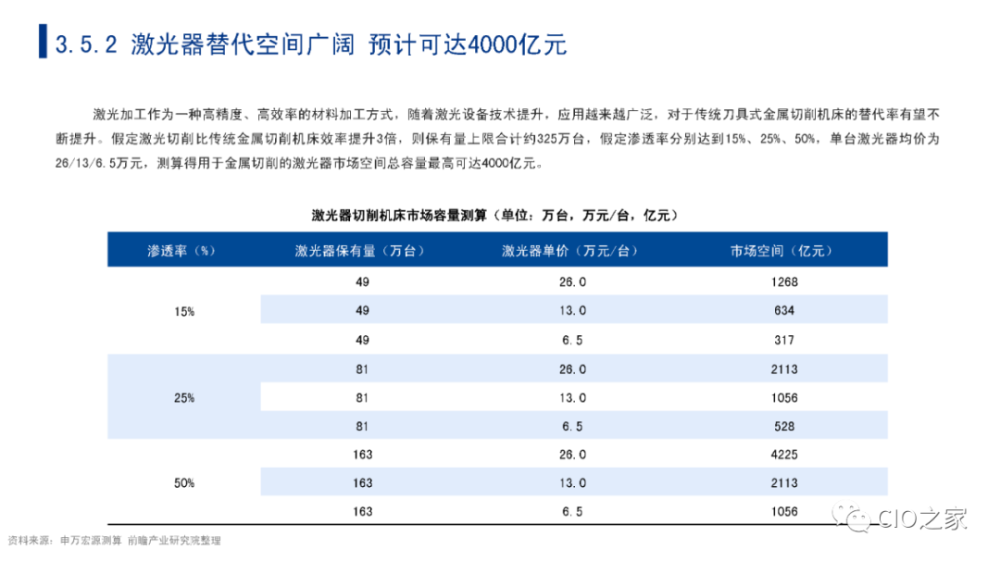 3.5.2 激光器替代空间广阔 预计可达4000亿元

激光加工作为一种高精度、高效率的材料加工方式，随着激光设备技术提升，应用越来越广泛，对于传统刀具式金属切削机床的替代率有望不断提升。假定激光切削比传统金属切削机床效率提升3倍，则保有量上限合计约325万台，假定渗透率分别达到15%、25%、50%，单台激光器均价为26/13/6.5万元，测算得用于金属切削的激光器市场空间总容量最高可达4000亿元。

激光器切削机床市场容量测算（单位：万台，万元/台，亿元）

| 渗透率（%） | 激光器保有量（万台） | 激光器单价（万元/台） | 市场空间（亿元） |
|---|---|---|---|
| 15% | 49 | 26.0 | 1268 |
| | 49 | 13.0 | 634 |
| | 49 | 6.5 | 317 |
| 25% | 81 | 26.0 | 2113 |
| | 81 | 13.0 | 1056 |
| | 81 | 6.5 | 528 |
| 50% | 163 | 26.0 | 4225 |
| | 163 | 13.0 | 2113 |
| | 163 | 6.5 | 1056 |

资料来源：申万宏源测算 前瞻产业研究院整理

CIO之家